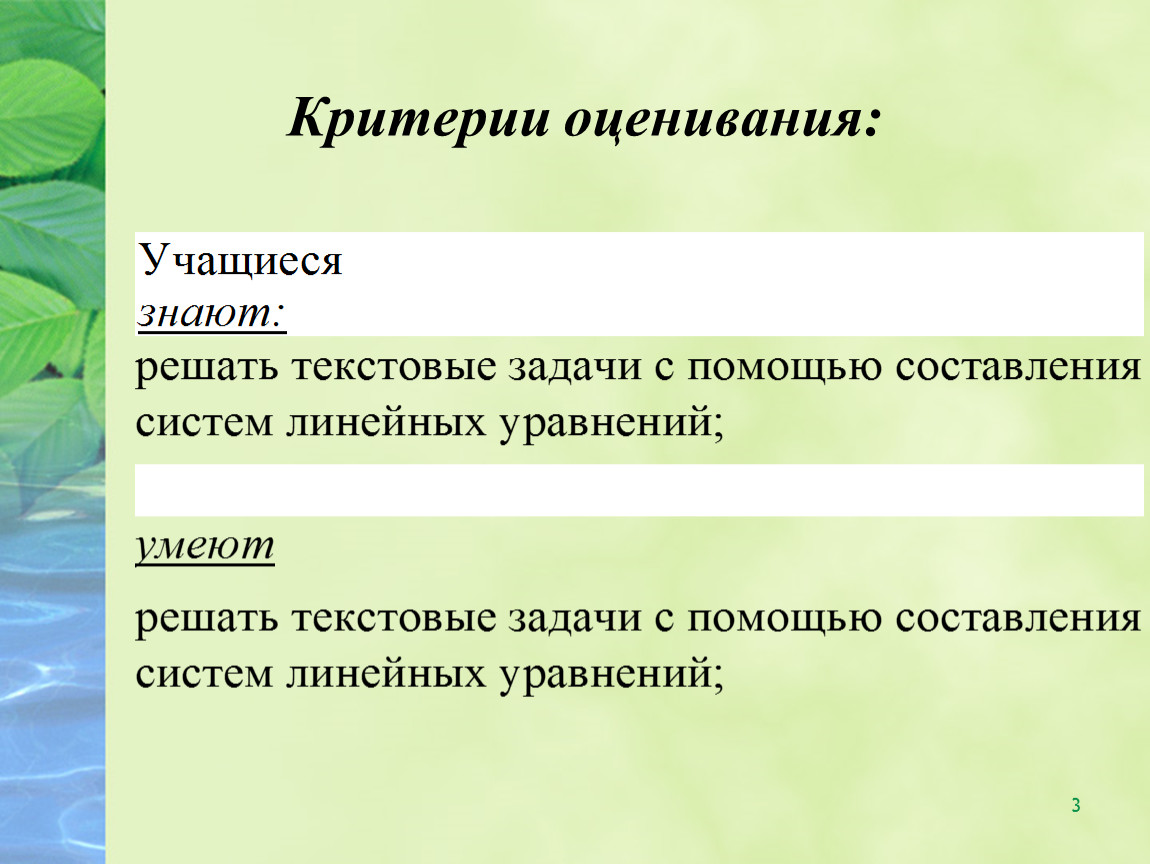 Критерии оценивания:

Учащиеся
знают:

решать текстовые задачи с помощью составления систем линейных уравнений;

умеют

решать текстовые задачи с помощью составления систем линейных уравнений;

3